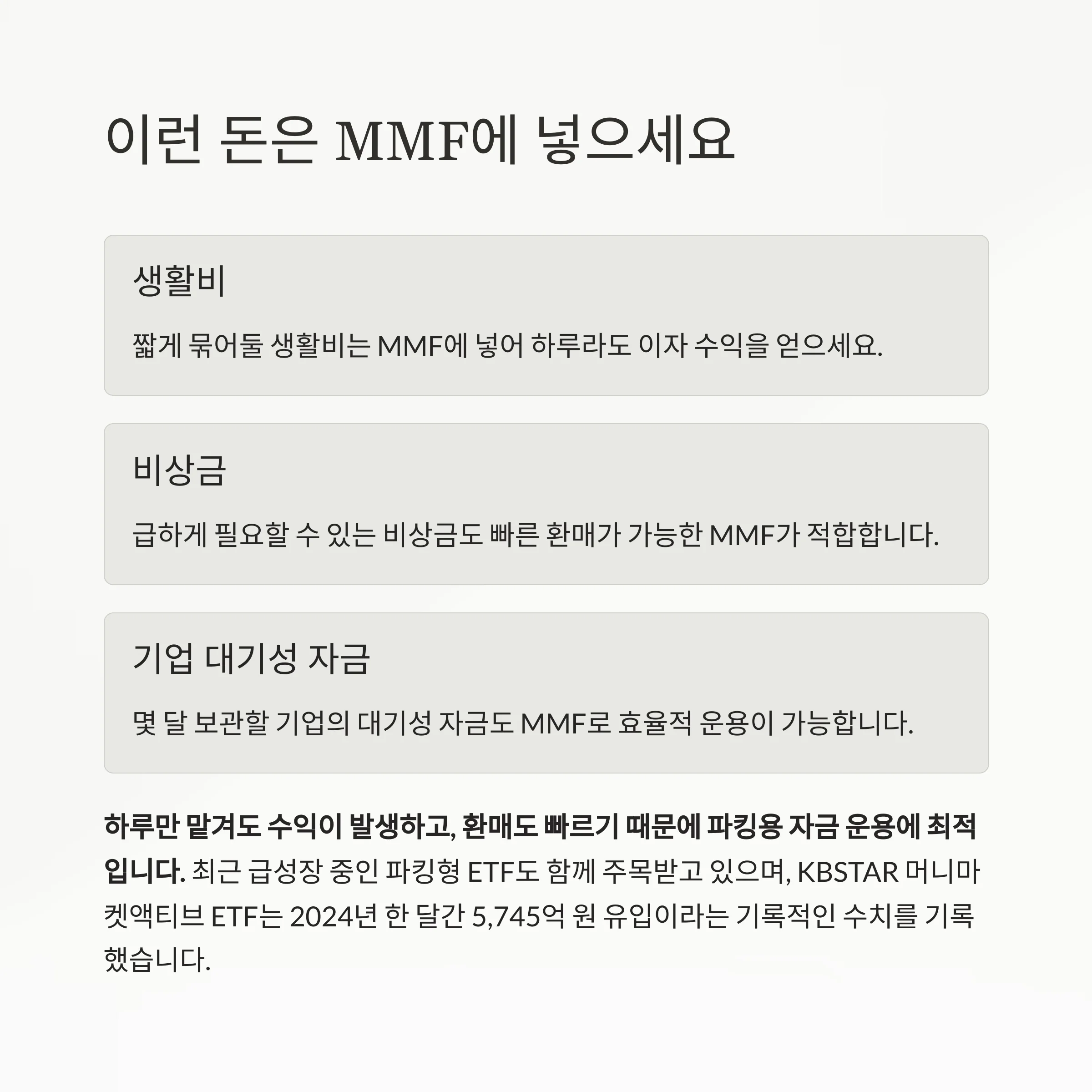 이런 돈은 MMF에 넣으세요

생활비

짧게 묶어둘 생활비는 MMF에 넣어 하루라도 이자 수익을 얻으세요.

비상금

급하게 필요할 수 있는 비상금도 빠른 환매가 가능한 MMF가 적합합니다.

기업 대기성 자금

몇 달 보관할 기업의 대기성 자금도 MMF로 효율적 운용이 가능합니다.

하루만 맡겨도 수익이 발생하고, 환매도 빠르기 때문에 파킹용 자금 운용에 최적입니다. 최근 급성장 중인 파킹형 ETF도 함께 주목받고 있으며, KBSTAR 머니마켓액티브 ETF는 2024년 한 달간 5,745억 원 유입이라는 기록적인 수치를 기록했습니다.